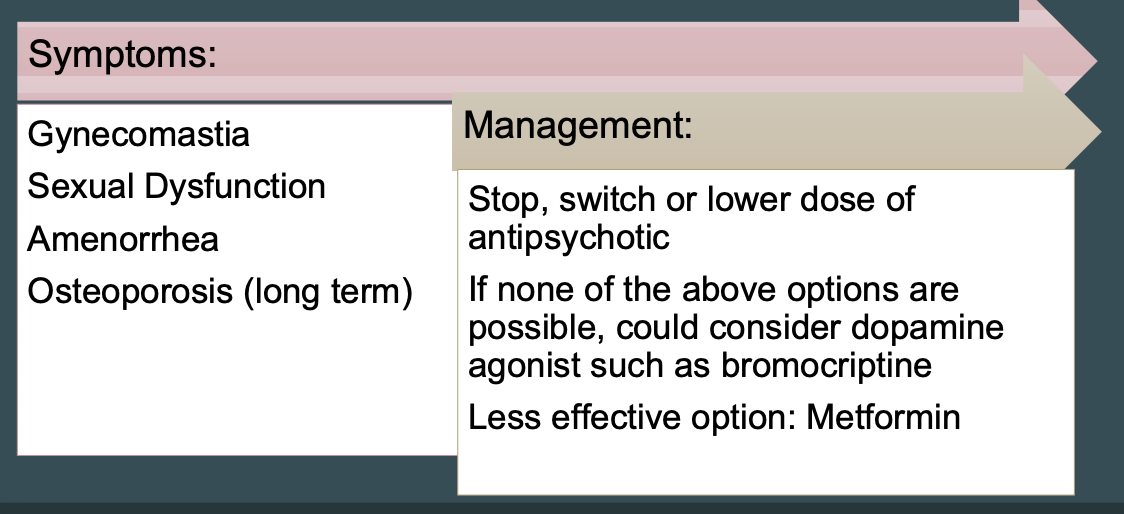 Symptoms:

Gynecomastia

Sexual Dysfunction

Amenorrhea

Osteoporosis (long term)

Management:

Stop, switch or lower dose of antipsychotic

If none of the above options are possible, could consider dopamine agonist such as bromocriptine

Less effective option: Metformin